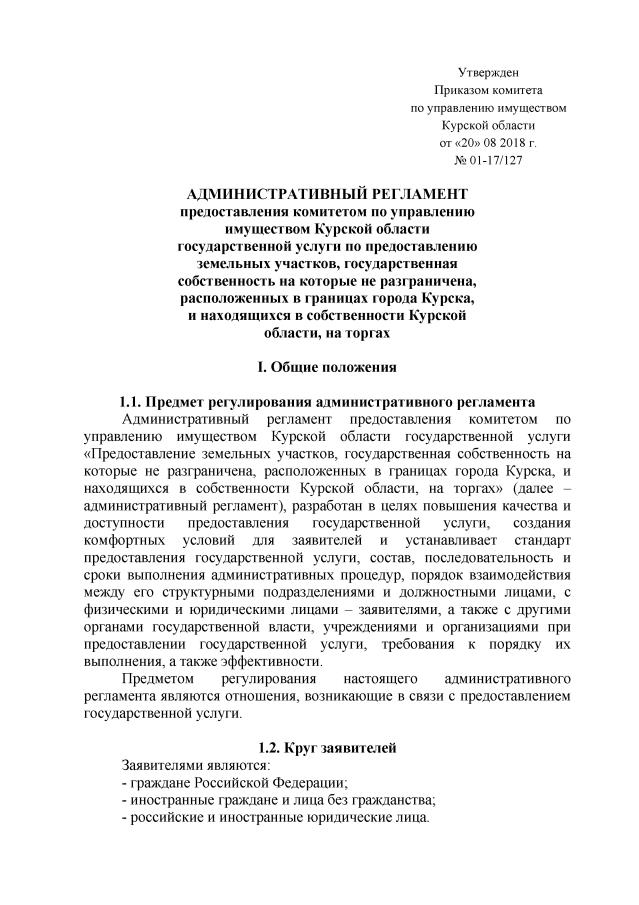 Утвержден
Приказом комитета
по управлению имуществом
Курской области
от «20» 08 2018 г.
№ 01-17/127

АДМИНИСТРАТИВНЫЙ РЕГЛАМЕНТ
предоставления комитетом по управлению имуществом Курской области государственной услуги по предоставлению земельных участков, государственная собственность на которые не разграничена, расположенных в границах города Курска, и находящихся в собственности Курской области, на торгах

I. Общие положения

1.1. Предмет регулирования административного регламента

Административный регламент предоставления комитетом по управлению имуществом Курской области государственной услуги «Предоставление земельных участков, государственная собственность на которые не разграничена, расположенных в границах города Курска, и находящихся в собственности Курской области, на торгах» (далее – административный регламент), разработан в целях повышения качества и доступности предоставления государственной услуги, создания комфортных условий для заявителей и устанавливает стандарт предоставления государственной услуги, состав, последовательность и сроки выполнения административных процедур, порядок взаимодействия между его структурными подразделениями и должностными лицами, с физическими и юридическими лицами – заявителями, а также с другими органами государственной власти, учреждениями и организациями при предоставлении государственной услуги, требования к порядку их выполнения, а также эффективности.

Предметом регулирования настоящего административного регламента являются отношения, возникающие в связи с предоставлением государственной услуги.

1.2. Круг заявителей

Заявителями являются:
- граждане Российской Федерации;
- иностранные граждане и лица без гражданства;
- российские и иностранные юридические лица.